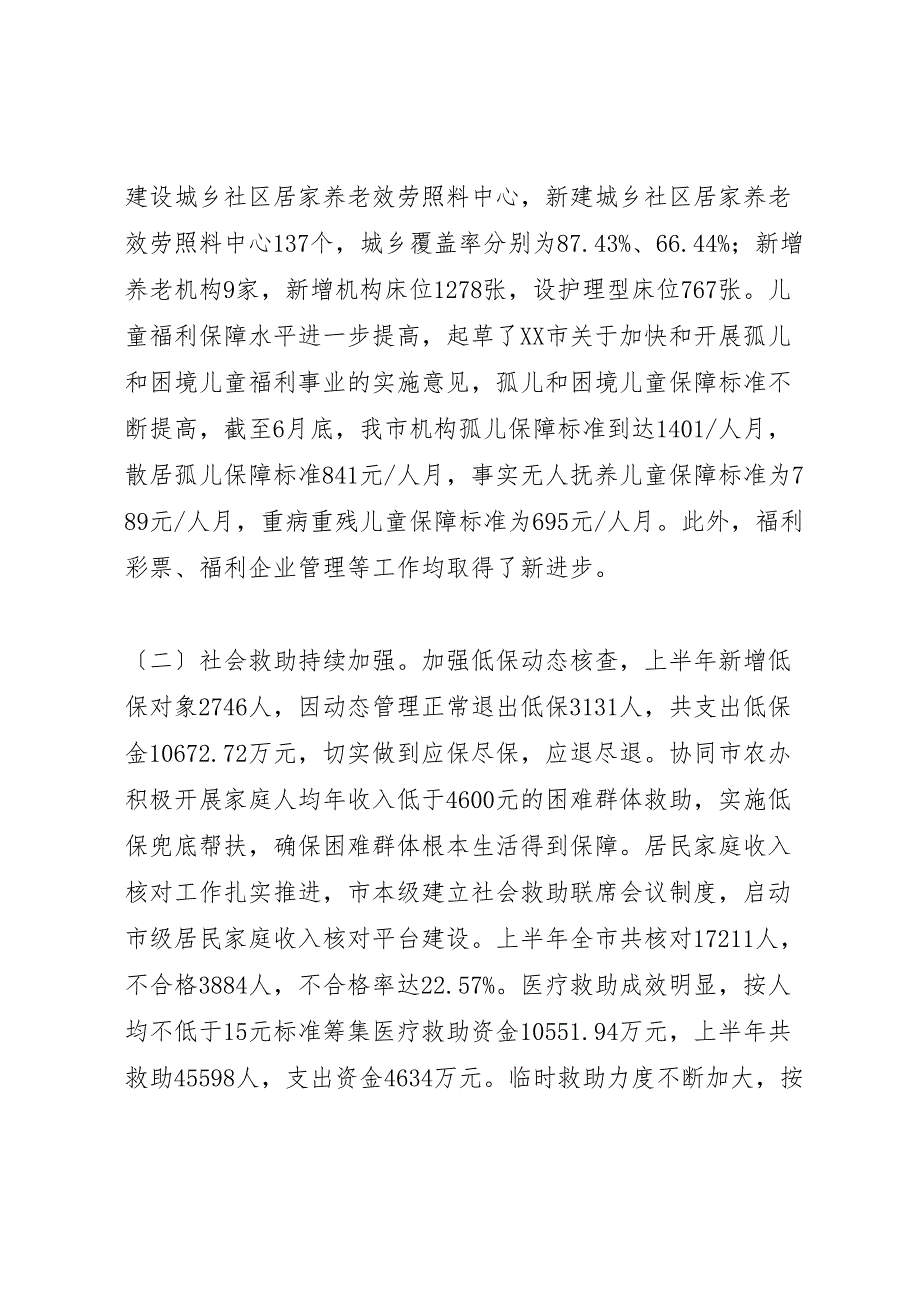 建设城乡社区居家养老效劳照料中心，新建城乡社区居家养老效劳照料中心137个，城乡覆盖率分别为87.43%、66.44%；新增养老机构9家，新增机构床位1278张，设护理型床位767张。儿童福利保障水平进一步提高，起草了XX市关于加快和开展孤儿和困境儿童福利事业的实施意见，孤儿和困境儿童保障标准不断提高，截至6月底，我市机构孤儿保障标准到达1401/人月，散居孤儿保障标准841元/人月，事实无人抚养儿童保障标准为789元/人月，重病重残儿童保障标准为695元/人月。此外，福利彩票、福利企业管理等工作均取得了新进步。

〔二〕社会救助持续加强。加强低保动态核查，上半年新增低保对象2746人，因动态管理正常退出低保3131人，共支出低保金10672.72万元，切实做到应保尽保，应退尽退。协同市农办积极开展家庭人均年收入低于4600元的困难群体救助，实施低保兜底帮扶，确保困难群体根本生活得到保障。居民家庭收入核对工作扎实推进，市本级建立社会救助联席会议制度，启动市级居民家庭收入核对平台建设。上半年全市共核对17211人，不合格3884人，不合格率达22.57%。医疗救助成效明显，按人均不低于15元标准筹集医疗救助资金10551.94万元，上半年共救助45598人，支出资金4634万元。临时救助力度不断加大，按